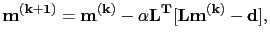 $\mathbf{m}^{(\mathbf{k+1})} = \mathbf{m}^{(\mathbf{k})} - \alpha \mathbf{L}^{\mathbf{T}}[\mathbf{L}\mathbf{m}^{(\mathbf{k})} - \mathbf{d}],$